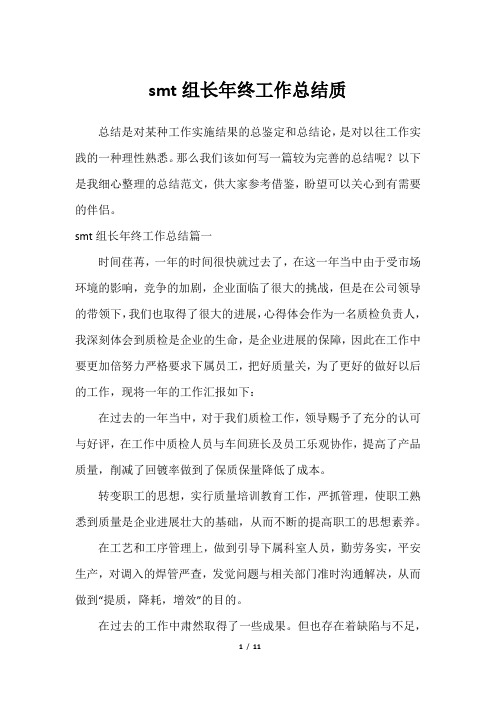 smt 组长年终工作总结质

总结是对某种工作实施结果的总鉴定和总结论，是对以往工作实践的一种理性熟悉。那么我们该如何写一篇较为完善的总结呢？以下是我细心整理的总结范文，供大家参考借鉴，盼望可以关心到有需要的伴侣。

smt 组长年终工作总结篇一

时间荏苒，一年的时间很快就过去了，在这一年当中由于受市场环境的影响，竞争的加剧，企业面临了很大的挑战，但是在公司领导的带领下，我们也取得了很大的进展，心得体会作为一名质检负责人，我深刻体会到质检是企业的生命，是企业进展的保障，因此在工作中要更加倍努力严格要求下属员工，把好质量关，为了更好的做好以后的工作，现将一年的工作汇报如下：

在过去的一年当中，对于我们质检工作，领导赐予了充分的认可与好评，在工作中质检人员与车间班长及员工乐观协作，提高了产品质量，削减了回镀率做到了保质保量降低了成本。

转变职工的思想，实行质量培训教育工作，严抓管理，使职工熟悉到质量是企业进展壮大的基础，从而不断的提高职工的思想素养。

在工艺和工序管理上，做到引导下属科室人员，勤劳务实，平安生产，对调入的焊管严查，发觉问题与相关部门准时沟通解决，从而做到“提质，降耗，增效”的目的。

在过去的工作中肃然取得了一些成果。但也存在着缺陷与不足，

1 / 11